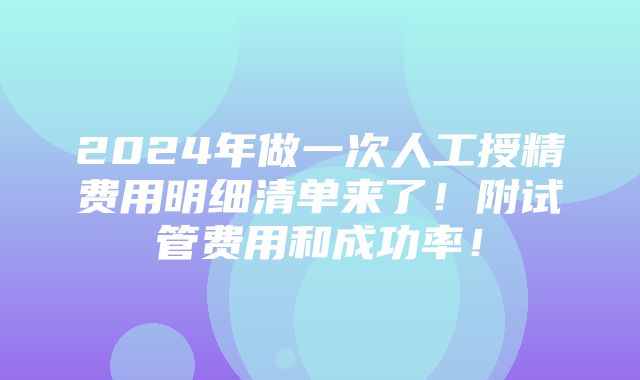 2024年做一次人工授精费用明细清单来了！附试管费用和成功率！